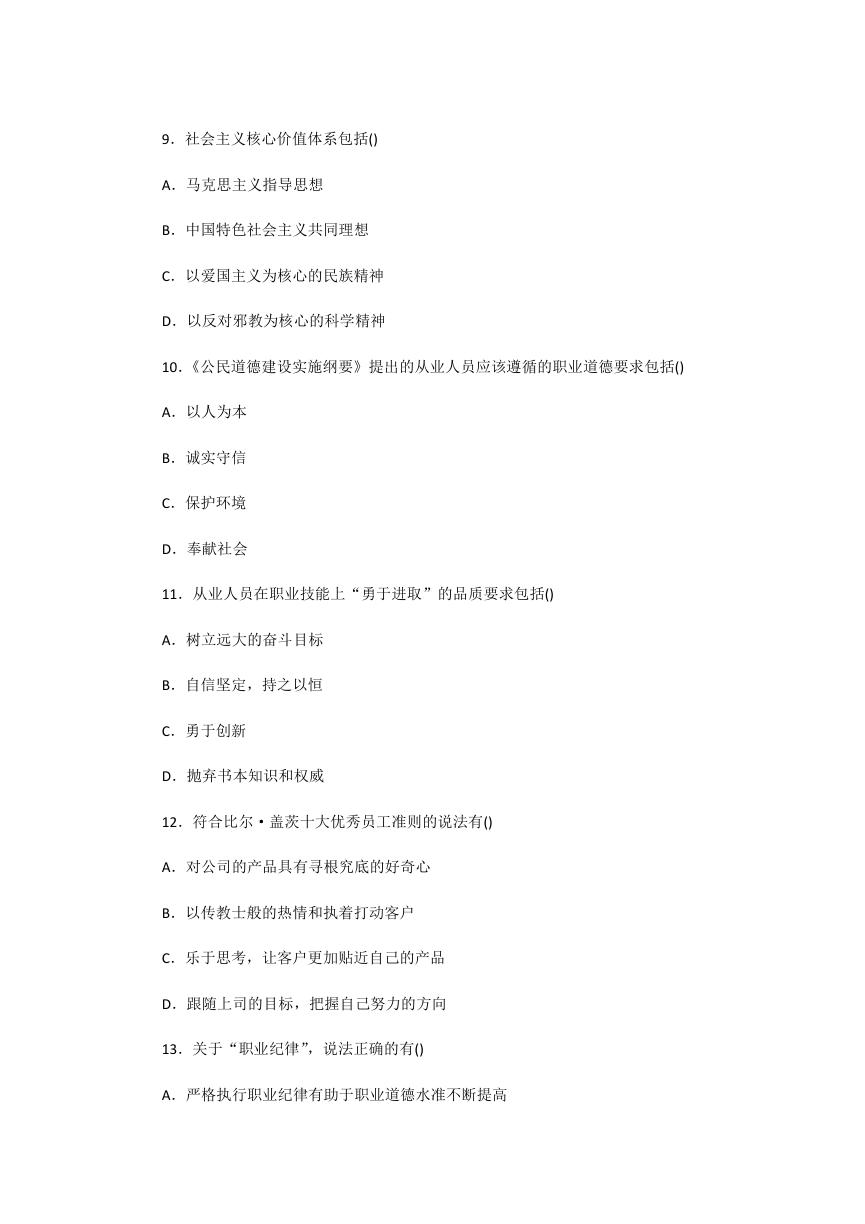 9．社会主义核心价值体系包括()

A．马克思主义指导思想

B．中国特色社会主义共同理想

C．以爱国主义为核心的民族精神

D．以反对邪教为核心的科学精神

10.《公民道德建设实施纲要》提出的从业人员应该遵循的职业道德要求包括()

A．以人为本

B．诚实守信

C．保护环境

D．奉献社会

11．从业人员在职业技能上“勇于进取”的品质要求包括()

A．树立远大的奋斗目标

B．自信坚定，持之以恒

C．勇于创新

D．抛弃书本知识和权威

12．符合比尔·盖茨十大优秀员工准则的说法有()

A．对公司的产品具有寻根究底的好奇心

B．以传教士般的热情和执着打动客户

C．乐于思考，让客户更加贴近自己的产品

D．跟随上司的目标，把握自己努力的方向

13．关于“职业纪律”，说法正确的有()

A．严格执行职业纪律有助于职业道德水准不断提高